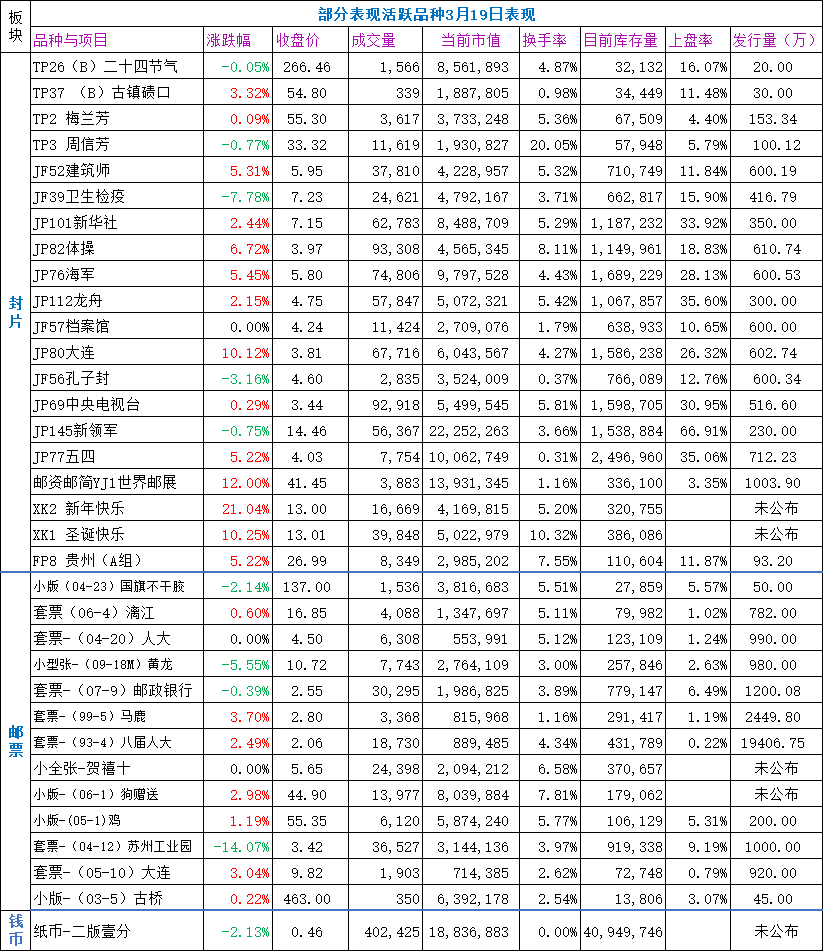 | 板块 | 部分表现活跃品种3月19日表现 | | | | | | | | |
|---|---|---|---|---|---|---|---|---|---|
| | 品种与项目 | 涨跌幅 | 收盘价 | 成交量 | 当前市值 | 换手率 | 目前库存量 | 上盘率 | 发行量（万） |
| 封片 | TP26（B）二十四节气 | -0.05% | 266.46 | 1,566 | 8,561,893 | 4.87% | 32,132 | 16.07% | 20.00 |
| | TP37 （B）古镇碛口 | 3.32% | 54.80 | 339 | 1,887,805 | 0.98% | 34,449 | 11.48% | 30.00 |
| | TP2 梅兰芳 | 0.09% | 55.30 | 3,617 | 3,733,248 | 5.36% | 67,509 | 4.40% | 153.34 |
| | TP3 周信芳 | -0.77% | 33.32 | 11,619 | 1,930,827 | 20.05% | 57,948 | 5.79% | 100.12 |
| | JF52建筑师 | 5.31% | 5.95 | 37,810 | 4,228,957 | 5.32% | 710,749 | 11.84% | 600.19 |
| | JF39卫生检疫 | -7.78% | 7.23 | 24,621 | 4,792,167 | 3.71% | 662,817 | 15.90% | 416.79 |
| | JP101新华社 | 2.44% | 7.15 | 62,783 | 8,488,709 | 5.29% | 1,187,232 | 33.92% | 350.00 |
| | JP82体操 | 6.72% | 3.97 | 93,308 | 4,565,345 | 8.11% | 1,149,961 | 18.83% | 610.74 |
| | JP76海军 | 5.45% | 5.80 | 74,806 | 9,797,528 | 4.43% | 1,689,229 | 28.13% | 600.53 |
| | JP112龙舟 | 2.15% | 4.75 | 57,847 | 5,072,321 | 5.42% | 1,067,857 | 35.60% | 300.00 |
| | JF57档案馆 | 0.00% | 4.24 | 11,424 | 2,709,076 | 1.79% | 638,933 | 10.65% | 600.00 |
| | JP80大连 | 10.12% | 3.81 | 67,716 | 6,043,567 | 4.27% | 1,586,238 | 26.32% | 602.74 |
| | JF56孔子封 | -3.16% | 4.60 | 2,835 | 3,524,009 | 0.37% | 766,089 | 12.76% | 600.34 |
| | JP69中央电视台 | 0.29% | 3.44 | 92,918 | 5,499,545 | 5.81% | 1,598,705 | 30.95% | 516.60 |
| | JP145新领军 | -0.75% | 14.46 | 56,367 | 22,252,263 | 3.66% | 1,538,884 | 66.91% | 230.00 |
| | JP77五四 | 5.22% | 4.03 | 7,754 | 10,062,749 | 0.31% | 2,496,960 | 35.06% | 712.23 |
| | 邮资邮简YJ1世界邮展 | 12.00% | 41.45 | 3,883 | 13,931,345 | 1.16% | 336,100 | 3.35% | 1003.90 |
| | XK2 新年快乐 | 21.04% | 13.00 | 16,669 | 4,169,815 | 5.20% | 320,755 | | 未公布 |
| | XK1 圣诞快乐 | 10.25% | 13.01 | 39,848 | 5,022,979 | 10.32% | 386,086 | | 未公布 |
| | FP8 贵州（A组） | 5.22% | 26.99 | 8,349 | 2,985,202 | 7.55% | 110,604 | 11.87% | 93.20 |
| 邮票 | 小版（04-23）国旗不干胶 | -2.14% | 137.00 | 1,536 | 3,816,683 | 5.51% | 27,859 | 5.57% | 50.00 |
| | 套票（06-4）漓江 | 0.60% | 16.85 | 4,088 | 1,347,697 | 5.11% | 79,982 | 1.02% | 782.00 |
| | 套票-（04-20）人大 | 0.00% | 4.50 | 6,308 | 553,991 | 5.12% | 123,109 | 1.24% | 990.00 |
| | 小型张-（09-18M）黄龙 | -5.55% | 10.72 | 7,743 | 2,764,109 | 3.00% | 257,846 | 2.63% | 980.00 |
| | 套票-（07-9）邮政银行 | -0.39% | 2.55 | 30,295 | 1,986,825 | 3.89% | 779,147 | 6.49% | 1200.08 |
| | 套票-（99-5）马鹿 | 3.70% | 2.80 | 3,368 | 815,968 | 1.16% | 291,417 | 1.19% | 2449.80 |
| | 套票-（93-4）八届人大 | 2.49% | 2.06 | 18,730 | 889,485 | 4.34% | 431,789 | 0.22% | 19406.75 |
| | 小全张-贺禧十 | 0.00% | 5.65 | 24,398 | 2,094,212 | 6.58% | 370,657 | | 未公布 |
| | 小版-（06-1）狗赠送 | 2.98% | 44.90 | 13,977 | 8,039,884 | 7.81% | 179,062 | | 未公布 |
| | 小版-（05-1）鸡 | 1.19% | 55.35 | 6,120 | 5,874,240 | 5.77% | 106,129 | 5.31% | 200.00 |
| | 套票-（04-12）苏州工业园 | -14.07% | 3.42 | 36,527 | 3,144,136 | 3.97% | 919,338 | 9.19% | 1000.00 |
| | 套票-（05-10）大连 | 3.04% | 9.82 | 1,903 | 714,385 | 2.62% | 72,748 | 0.79% | 920.00 |
| | 小版-（03-5）古桥 | 0.22% | 463.00 | 350 | 6,392,178 | 2.54% | 13,806 | 3.07% | 45.00 |
| 钱币 | 纸币-二版壹分 | -2.13% | 0.46 | 402,425 | 18,836,883 | 0.00% | 40,949,746 | | 未公布 |